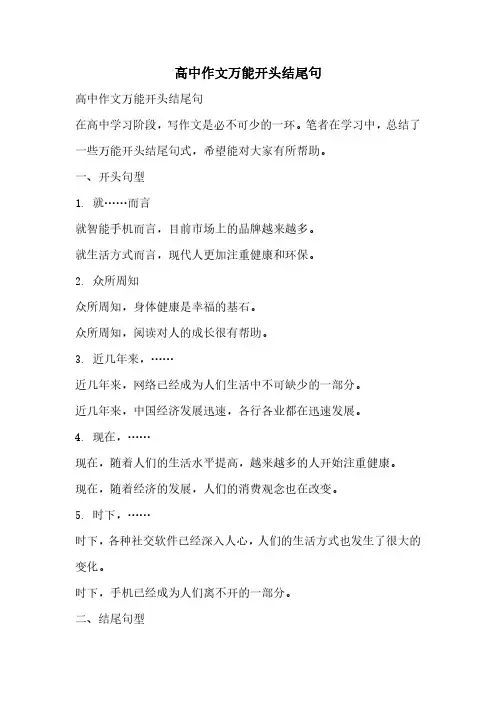 高中作文万能开头结尾句

高中作文万能开头结尾句

在高中学习阶段，写作文是必不可少的一环。笔者在学习中，总结了一些万能开头结尾句式，希望能对大家有所帮助。

一、开头句型

1. 就……而言

就智能手机而言，目前市场上的品牌越来越多。

就生活方式而言，现代人更加注重健康和环保。

2. 众所周知

众所周知，身体健康是幸福的基石。

众所周知，阅读对人的成长很有帮助。

3. 近几年来，……

近几年来，网络已经成为人们生活中不可缺少的一部分。

近几年来，中国经济发展迅速，各行各业都在迅速发展。

4. 现在，……

现在，随着人们的生活水平提高，越来越多的人开始注重健康。

现在，随着经济的发展，人们的消费观念也在改变。

5. 时下，……

时下，各种社交软件已经深入人心，人们的生活方式也发生了很大的变化。

时下，手机已经成为人们离不开的一部分。

二、结尾句型